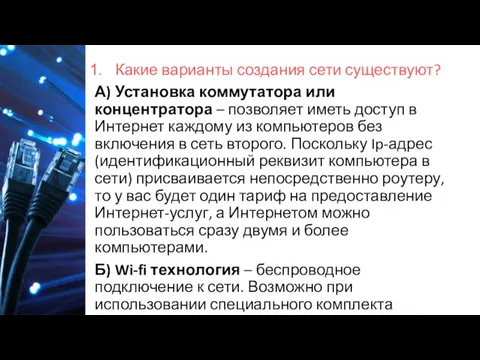 1. Какие варианты создания сети существуют?

А) Установка коммутатора или концентратора – позволяет иметь доступ в Интернет каждому из компьютеров без включения в сеть второго. Поскольку Ip-адрес (идентификационный реквизит компьютера в сети) присваивается непосредственно роутеру, то у вас будет один тариф на предоставление Интернет-услуг, а Интернетом можно пользоваться сразу двумя и более компьютерами.

Б) Wi-fi технология – беспроводное подключение к сети. Возможно при использовании специального комплекта